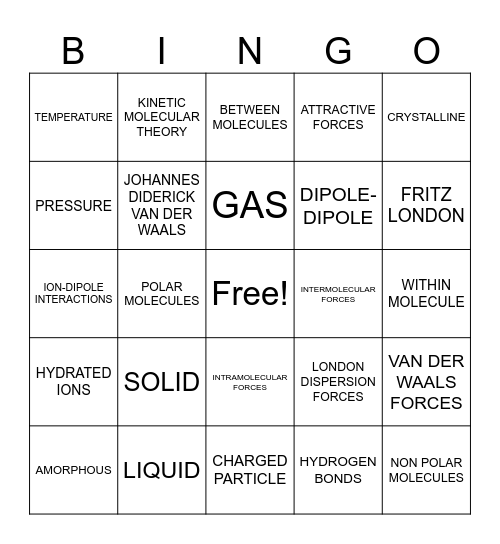 | B | I | N | G | O |
|---|---|---|---|---|
| TEMPERATURE | KINETIC MOLECULAR THEORY | BETWEEN MOLECULES | ATTRACTIVE FORCES | CRYSTALLINE |
| PRESSURE | JOHANNES DIDERICK VAN DER WAALS | GAS | DIPOLE-DIPOLE | FRITZ LONDON |
| ION-DIPOLE INTERACTIONS | POLAR MOLECULES | Free! | INTERMOLECULAR FORCES | WITHIN MOLECULE |
| HYDRATED IONS | SOLID | INTRAMOLECULAR FORCES | LONDON DISPERSION FORCES | VAN DER WAALS FORCES |
| AMORPHOUS | LIQUID | CHARGED PARTICLE | HYDROGEN BONDS | NON POLAR MOLECULES |